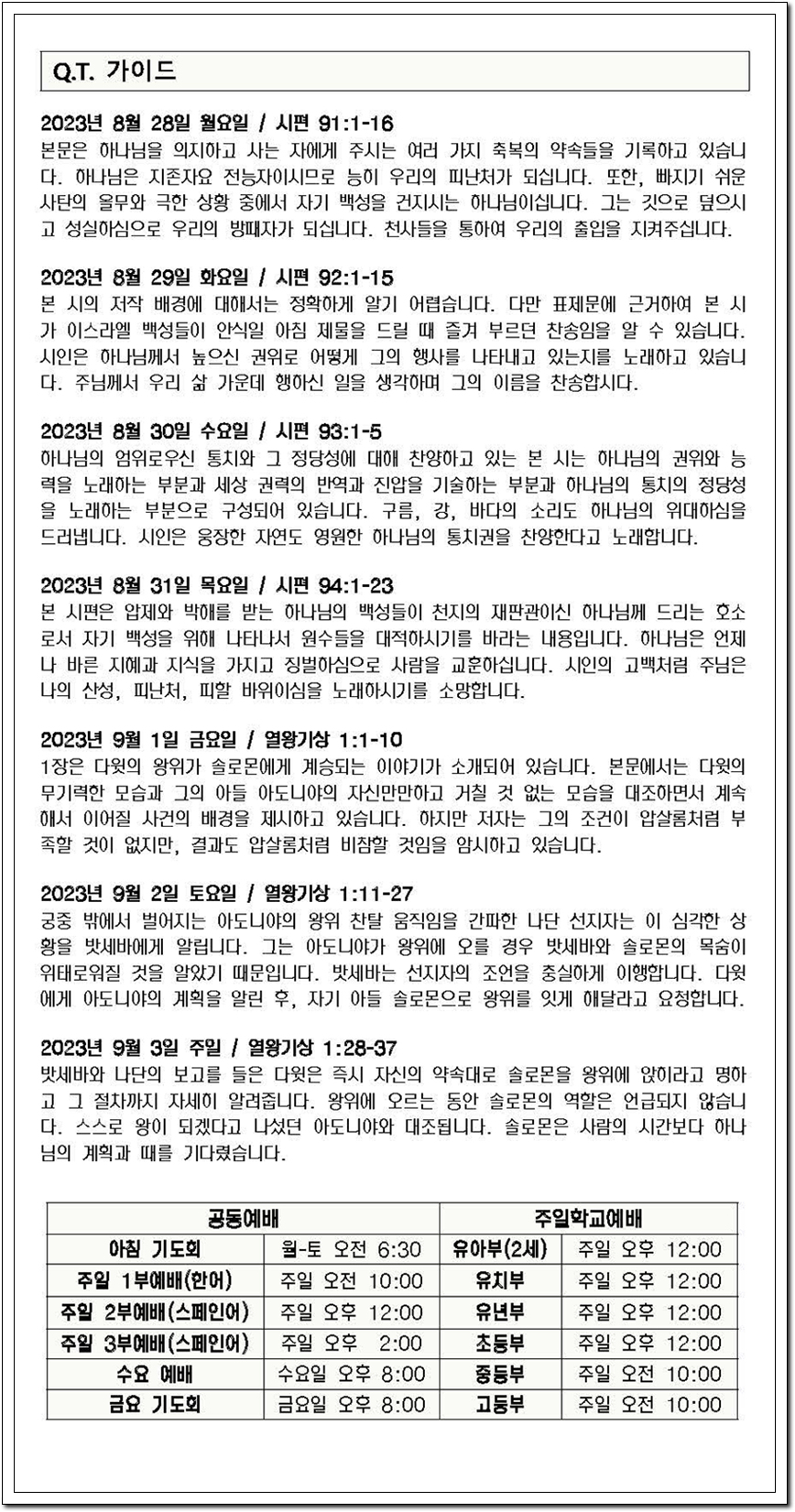 Q.T. 가이드

2023년 8월 28일 월요일 / 시편 91:1-16
본문은 하나님을 의지하고 사는 자에게 주시는 여러 가지 축복의 약속들을 기록하고 있습니다. 하나님은 지존자요 전능자이시므로 능히 우리의 피난처가 되십니다. 또한, 빠지기 쉬운 사탄의 올무와 극한 상황 중에서 자기 백성을 건지시는 하나님이십니다. 그는 깃으로 덮으시고 성실하심으로 우리의 방패자가 되십니다. 천사들을 통하여 우리의 출입을 지켜주십니다.

2023년 8월 29일 화요일 / 시편 92:1-15
본 시의 저작 배경에 대해서는 정확하게 알기 어렵습니다. 다만 표제문에 근거하여 본 시가 이스라엘 백성들이 안식일 아침 제물을 드릴 때 즐겨 부르던 찬송임을 알 수 있습니다. 시인은 하나님께서 높으신 권위로 어떻게 그의 행사를 나타내고 있는지를 노래하고 있습니다. 주님께서 우리 삶 가운데 행하신 일을 생각하며 그의 이름을 찬송합시다.

2023년 8월 30일 수요일 / 시편 93:1-5
하나님의 엄위로우신 통치와 그 정당성에 대해 찬양하고 있는 본 시는 하나님의 권위와 능력을 노래하는 부분과 세상 권력의 반역과 진압을 기술하는 부분과 하나님의 통치의 정당성을 노래하는 부분으로 구성되어 있습니다. 구름, 강, 바다의 소리도 하나님의 위대하심을 드러냅니다. 시인은 웅장한 자연도 영원한 하나님의 통치권을 찬양한다고 노래합니다.

2023년 8월 31일 목요일 / 시편 94:1-23
본 시편은 압제와 박해를 받는 하나님의 백성들이 천지의 재판관이신 하나님께 드리는 호소로서 자기 백성을 위해 나타나서 원수들을 대적하시기를 바라는 내용입니다. 하나님은 언제나 바른 지혜과 지식을 가지고 징벌하심으로 사람을 교훈하십니다. 시인의 고백처럼 주님은 나의 산성, 피난처, 피할 바위이심을 노래하시기를 소망합니다.

2023년 9월 1일 금요일 / 열왕기상 1:1-10
1장은 다윗의 왕위가 솔로몬에게 계승되는 이야기가 소개되어 있습니다. 본문에서는 다윗의 무기력한 모습과 그의 아들 아도니야의 자신만만하고 거칠 것 없는 모습을 대조하면서 계속해서 이어질 사건의 배경을 제시하고 있습니다. 하지만 저자는 그의 조건이 압살롬처럼 부족할 것이 없지만, 결과도 압살롬처럼 비참할 것임을 암시하고 있습니다.

2023년 9월 2일 토요일 / 열왕기상 1:11-27
궁중 밖에서 벌어지는 아도니야의 왕위 찬탈 움직임을 간파한 나단 선지자는 이 심각한 상황을 밧세바에게 알립니다. 그는 아도니야가 왕위에 오를 경우 밧세바와 솔로몬의 목숨이 위태로워질 것을 알았기 때문입니다. 밧세바는 선지자의 조언을 충실하게 이행합니다. 다윗에게 아도니야의 계획을 알린 후, 자기 아들 솔로몬으로 왕위를 잇게 해달라고 요청합니다.

2023년 9월 3일 주일 / 열왕기상 1:28-37
밧세바와 나단의 보고를 들은 다윗은 즉시 자신의 약속대로 솔로몬을 왕위에 앉히라고 명하고 그 절차까지 자세히 알려줍니다. 왕위에 오르는 동안 솔로몬의 역할은 언급되지 않습니다. 스스로 왕이 되겠다고 나섰던 아도니야와 대조됩니다. 솔로몬은 사람의 시간보다 하나님의 계획과 때를 기다렸습니다.

| 공동예배 | | 주일학교예배 | |
|---|---|---|---|
| 아침 기도회 | 월-토 오전 6:30 | 유아부(2세) | 주일 오후 12:00 |
| 주일 1부예배(한어) | 주일 오전 10:00 | 유치부 | 주일 오후 12:00 |
| 주일 2부예배(스페인어) | 주일 오후 12:00 | 유년부 | 주일 오후 12:00 |
| 주일 3부예배(스페인어) | 주일 오후 2:00 | 초등부 | 주일 오후 12:00 |
| 수요 예배 | 수요일 오후 8:00 | 중등부 | 주일 오전 10:00 |
| 금요 기도회 | 금요일 오후 8:00 | 고등부 | 주일 오전 10:00 |